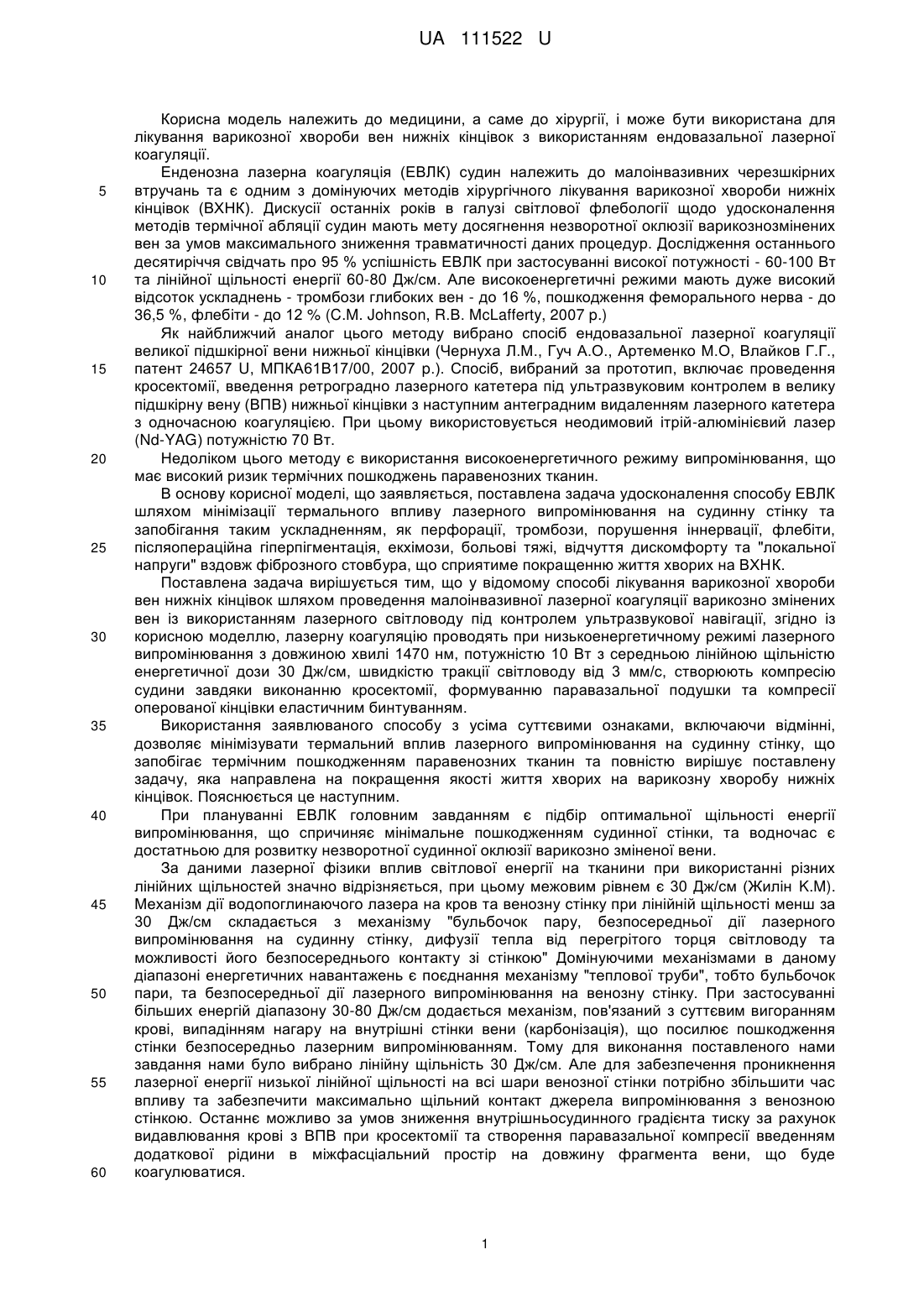 UA 111522 U

Корисна модель належить до медицини, а саме до хірургії, і може бути використана для лікування варикозної хвороби вен нижніх кінцівок з використанням ендовазальної лазерної коагуляції.

Енденозна лазерна коагуляція (ЕВЛК) судин належить до малоінвазивних черезшкірних втручань та є одним з домінуючих методів хірургічного лікування варикозної хвороби нижніх кінцівок (ВХНК). Дискусії останніх років в галузі світлової флебології щодо удосконалення методів термічної абляції судин мають мету досягнення незворотної оклюзії варикознозмінених вен за умов максимального зниження травматичності даних процедур. Дослідження останнього десятиріччя свідчать про 95 % успішність ЕВЛК при застосуванні високої потужності - 60-100 Вт та лінійної щільності енергії 60-80 Дж/см. Але високоенергетичні режими мають дуже високий відсоток ускладнень - тромбози глибоких вен - до 16 %, пошкодження феморального нерва - до 36,5 %, флебіти - до 12 % (C.M. Johnson, R.B. McLafferty, 2007 р.)

Як найближчий аналог цього методу вибрано спосіб ендовазальної лазерної коагуляції великої підшкірної вени нижньої кінцівки (Чернуха Л.М., Гуч А.О., Артеменко М.О, Влайков Г.Г., патент 24657 U, МПКА61В17/00, 2007 р.). Спосіб, вибраний за прототип, включає проведення кросектомії, введення ретроградно лазерного катетера під ультразвуковим контролем в велику підшкірну вену (ВПВ) нижньої кінцівки з наступним антеградним видаленням лазерного катетера з одночасною коагуляцією. При цьому використовується неодимовий ітрій-алюмінієвий лазер (Nd-YAG) потужністю 70 Вт.

Недоліком цього методу є використання високоенергетичного режиму випромінювання, що має високий ризик термічних пошкоджень паравенозних тканин.

В основу корисної моделі, що заявляється, поставлена задача удосконалення способу ЕВЛК шляхом мінімізації термального впливу лазерного випромінювання на судинну стінку та запобігання таким ускладненням, як перфорації, тромбози, порушення іннервації, флебіти, післяопераційна гіперпігментація, екхімози, больові тяжі, відчуття дискомфорту та "локальної напруги" вздовж фіброзного стовбура, що сприятиме покращенню життя хворих на ВХНК.

Поставлена задача вирішується тим, що у відомому способі лікування варикозної хвороби вен нижніх кінцівок шляхом проведення малоінвазивної лазерної коагуляції варикозно змінених вен із використанням лазерного світловоду під контролем ультразвукової навігації, згідно із корисною моделлю, лазерну коагуляцію проводять при низькоенергетичному режимі лазерного випромінювання з довжиною хвилі 1470 нм, потужністю 10 Вт з середньою лінійною щільністю енергетичної дози 30 Дж/см, швидкістю тракції світловоду від 3 мм/с, створюють компресію судини завдяки виконанню кросектомії, формуванню паравазальної подушки та компресії оперованої кінцівки еластичним бинтуванням.

Використання заявлюваного способу з усіма суттєвими ознаками, включаючи відмінні, дозволяє мінімізувати термальний вплив лазерного випромінювання на судинну стінку, що запобігає термічним пошкодженням паравенозних тканин та повністю вирішує поставлену задачу, яка направлена на покращення якості життя хворих на варикозну хворобу нижніх кінцівок. Пояснюється це наступним.

При плануванні ЕВЛК головним завданням є підбір оптимальної щільності енергії випромінювання, що спричиняє мінімальне пошкодженням судинної стінки, та водночас є достатньою для розвитку незворотної судинної оклюзії варикозно зміненої вени.

За даними лазерної фізики вплив світлової енергії на тканини при використанні різних лінійних щільностей значно відрізняється, при цьому межовим рівнем є 30 Дж/см (Жилін К.М). Механізм дії водопоглинаючого лазера на кров та венозну стінку при лінійній щільності менш за 30 Дж/см складається з механізму "бульбочок пару, безпосередньої дії лазерного випромінювання на судинну стінку, дифузії тепла від перегрітого торця світловоду та можливості його безпосереднього контакту зі стінкою" Домінуючими механізмами в даному діапазоні енергетичних навантажень є поєднання механізму "теплової труби", тобто бульбочок пари, та безпосередньої дії лазерного випромінювання на венозну стінку. При застосуванні більших енергій діапазону 30-80 Дж/см додається механізм, пов'язаний з суттєвим вигоранням крові, випадінням нагару на внутрішні стінки вени (карбонізація), що посилює пошкодження стінки безпосередньо лазерним випромінюванням. Тому для виконання поставленого нами завдання нами було вибрано лінійну щільність 30 Дж/см. Але для забезпечення проникнення лазерної енергії низької лінійної щільності на всі шари венозної стінки потрібно збільшити час впливу та забезпечити максимально щільний контакт джерела випромінювання з венозною стінкою. Останнє можливо за умов зниження внутрішньосудинного градієнта тиску за рахунок видавлювання крові з ВПВ при кросектомії та створення паравазальної компресії введенням додаткової рідини в міжфасціальний простір на довжину фрагмента вени, що буде коагулюватися.

5
10
15
20
25
30
35
40
45
50
55
60

1